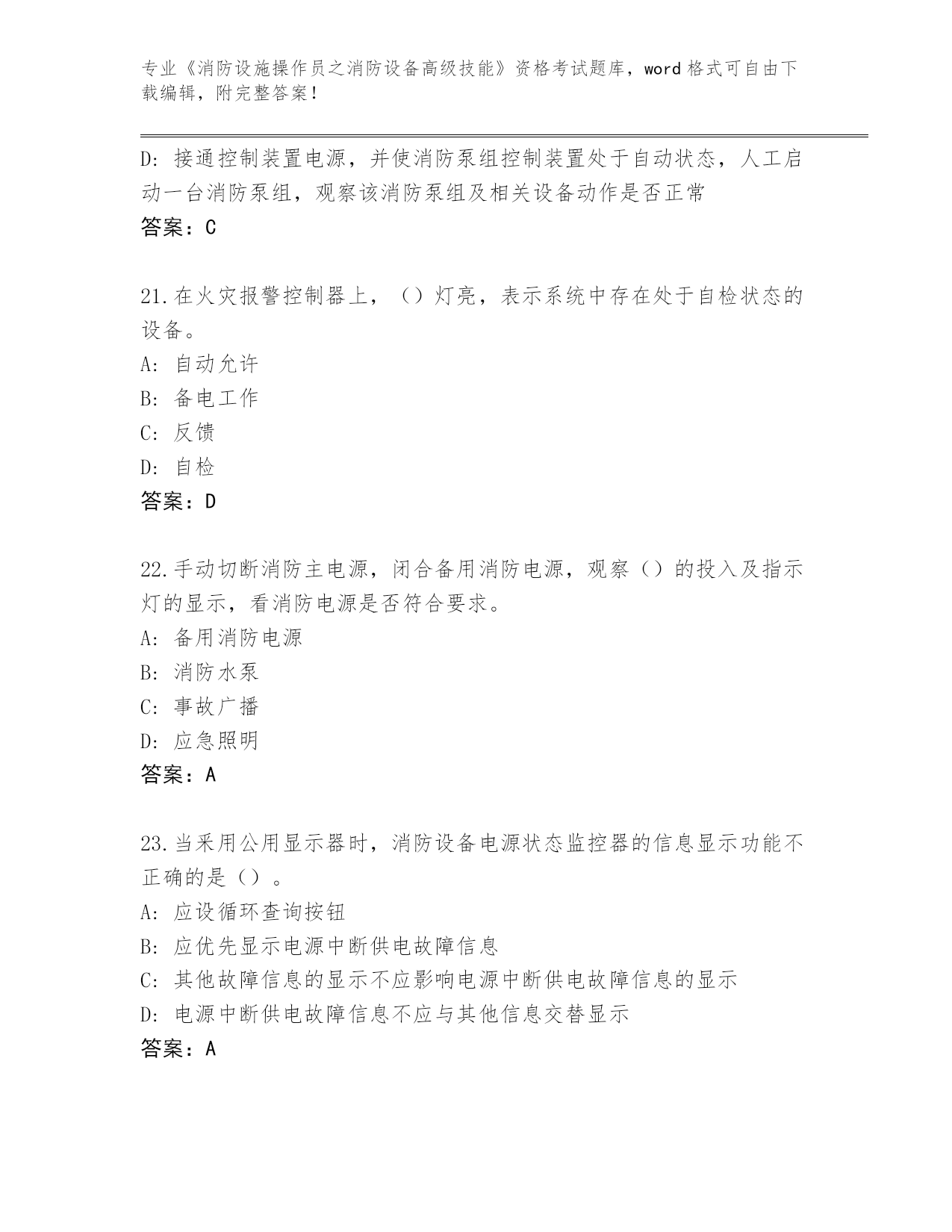 专业《消防设施操作员之消防设备高级技能》资格考试题库，word 格式可自由下载编辑，附完整答案！

D: 接通控制装置电源，并使消防泵组控制装置处于自动状态，人工启动一台消防泵组，观察该消防泵组及相关设备动作是否正常
答案：C

21.在火灾报警控制器上，（）灯亮，表示系统中存在处于自检状态的设备。
A: 自动允许
B: 备电工作
C: 反馈
D: 自检
答案：D

22.手动切断消防主电源，闭合备用消防电源，观察（）的投入及指示灯的显示，看消防电源是否符合要求。
A: 备用消防电源
B: 消防水泵
C: 事故广播
D: 应急照明
答案：A

23.当采用公用显示器时，消防设备电源状态监控器的信息显示功能不正确的是（）。
A: 应设循环查询按钮
B: 应优先显示电源中断供电故障信息
C: 其他故障信息的显示不应影响电源中断供电故障信息的显示
D: 电源中断供电故障信息不应与其他信息交替显示
答案：A